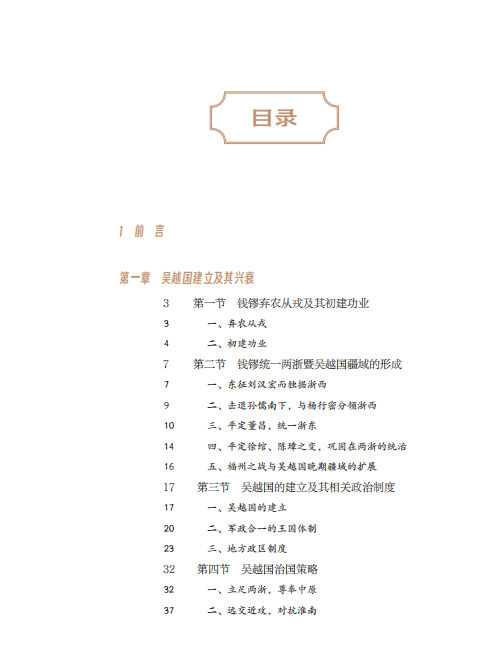 目录

1 前 言

第一章 吴越国建立及其兴衰

3 第一节 钱镠弃农从戎及其初建功业
3 一、弃农从戎
4 二、初建功业
7 第二节 钱镠统一两浙暨吴越国疆域的形成
7 一、东征刘汉宏而独据浙西
9 二、击退孙儒南下，与杨行密分领浙西
10 三、平定董昌，统一浙东
14 四、平定徐绾、陈璋之变，巩固在两浙的统治
16 五、福州之战与吴越国晚期疆域的扩展
17 第三节 吴越国的建立及其相关政治制度
17 一、吴越国的建立
20 二、军政合一的王国体制
23 三、地方政区制度
32 第四节 吴越国治国策略
32 一、立足两浙，尊奉中原
37 二、远交近攻，对抗淮南